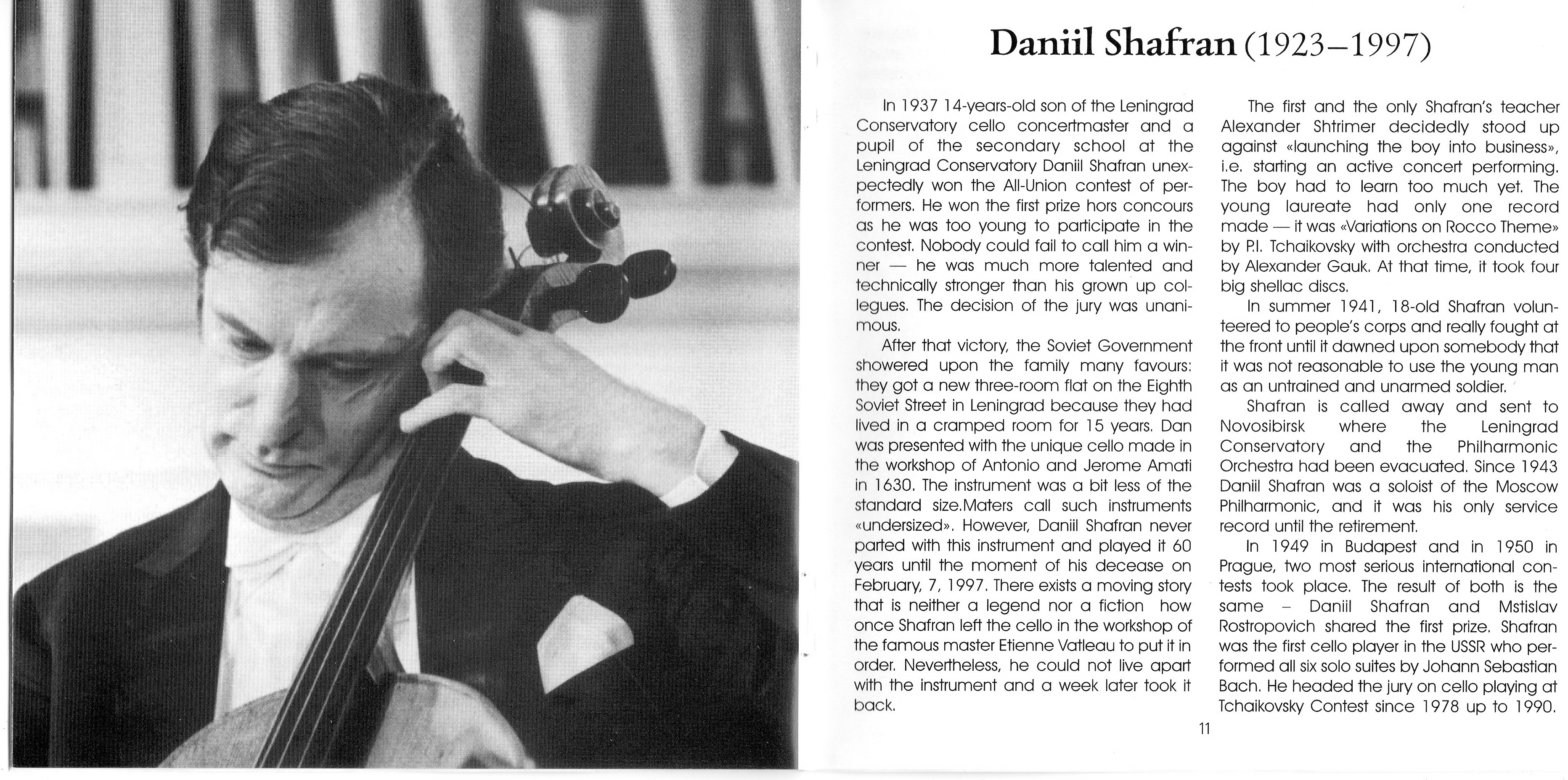 Daniil Shafran (1923–1997)

In 1937 14-years-old son of the Leningrad Conservatory cello concertmaster and a pupil of the secondary school at the Leningrad Conservatory Daniil Shafran unexpectedly won the All-Union contest of performers. He won the first prize hors concours as he was too young to participate in the contest. Nobody could fail to call him a winner — he was much more talented and technically stronger than his grown up collegues. The decision of the jury was unanimous.

After that victory, the Soviet Government showered upon the family many favours: they got a new three-room flat on the Eighth Soviet Street in Leningrad because they had lived in a cramped room for 15 years. Dan was presented with the unique cello made in the workshop of Antonio and Jerome Amati in 1630. The instrument was a bit less of the standard size.Maters call such instruments «undersized». However, Daniil Shafran never parted with this instrument and played it 60 years until the moment of his decease on February, 7, 1997. There exists a moving story that is neither a legend nor a fiction how once Shafran left the cello in the workshop of the famous master Etienne Vatleau to put it in order. Nevertheless, he could not live apart with the instrument and a week later took it back.

The first and the only Shafran's teacher Alexander Shtrimer decidedly stood up against «launching the boy into business», i.e. starting an active concert performing. The boy had to learn too much yet. The young laureate had only one record made — it was «Variations on Rocco Theme» by P.I. Tchaikovsky with orchestra conducted by Alexander Gauk. At that time, it took four big shellac discs.

In summer 1941, 18-old Shafran volunteered to people's corps and really fought at the front until it dawned upon somebody that it was not reasonable to use the young man as an untrained and unarmed soldier.

Shafran is called away and sent to Novosibirsk where the Leningrad Conservatory and the Philharmonic Orchestra had been evacuated. Since 1943 Daniil Shafran was a soloist of the Moscow Philharmonic, and it was his only service record until the retirement.

In 1949 in Budapest and in 1950 in Prague, two most serious international contests took place. The result of both is the same – Daniil Shafran and Mstislav Rostropovich shared the first prize. Shafran was the first cello player in the USSR who performed all six solo suites by Johann Sebastian Bach. He headed the jury on cello playing at Tchaikovsky Contest since 1978 up to 1990.

11